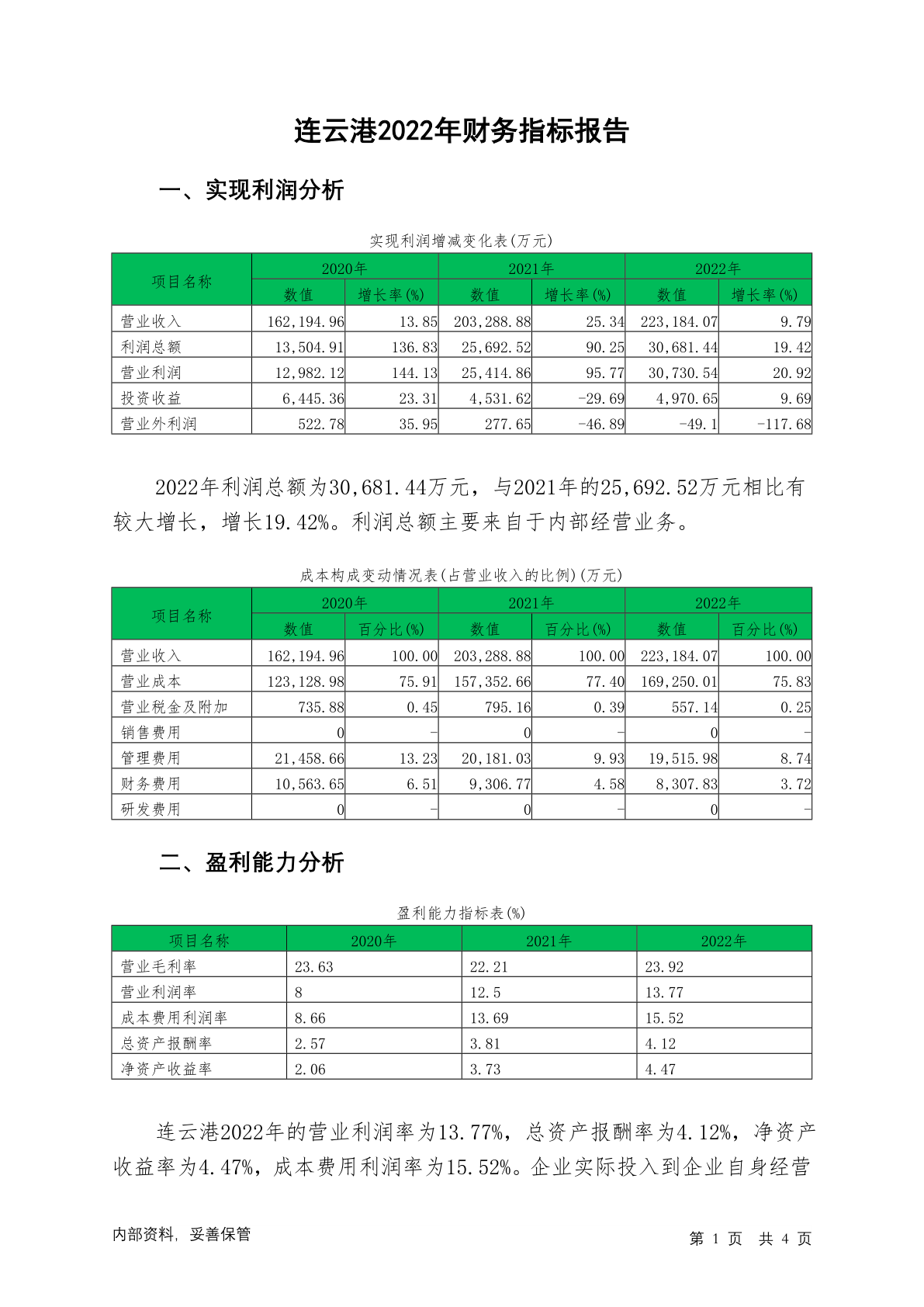 连云港2022年财务指标报告

一、实现利润分析

实现利润增减变化表(万元)

| 项目名称 | 2020年 数值 | 2020年 增长率(%) | 2021年 数值 | 2021年 增长率(%) | 2022年 数值 | 2022年 增长率(%) |
|---|---|---|---|---|---|---|
| 营业收入 | 162,194.96 | 13.85 | 203,288.88 | 25.34 | 223,184.07 | 9.79 |
| 利润总额 | 13,504.91 | 136.83 | 25,692.52 | 90.25 | 30,681.44 | 19.42 |
| 营业利润 | 12,982.12 | 144.13 | 25,414.86 | 95.77 | 30,730.54 | 20.92 |
| 投资收益 | 6,445.36 | 23.31 | 4,531.62 | -29.69 | 4,970.65 | 9.69 |
| 营业外利润 | 522.78 | 35.95 | 277.65 | -46.89 | -49.1 | -117.68 |

2022年利润总额为30,681.44万元，与2021年的25,692.52万元相比有较大增长，增长19.42%。利润总额主要来自于内部经营业务。

成本构成变动情况表(占营业收入的比例)(万元)

| 项目名称 | 2020年 数值 | 2020年 百分比(%) | 2021年 数值 | 2021年 百分比(%) | 2022年 数值 | 2022年 百分比(%) |
|---|---|---|---|---|---|---|
| 营业收入 | 162,194.96 | 100.00 | 203,288.88 | 100.00 | 223,184.07 | 100.00 |
| 营业成本 | 123,128.98 | 75.91 | 157,352.66 | 77.40 | 169,250.01 | 75.83 |
| 营业税金及附加 | 735.88 | 0.45 | 795.16 | 0.39 | 557.14 | 0.25 |
| 销售费用 | 0 | - | 0 | - | 0 | - |
| 管理费用 | 21,458.66 | 13.23 | 20,181.03 | 9.93 | 19,515.98 | 8.74 |
| 财务费用 | 10,563.65 | 6.51 | 9,306.77 | 4.58 | 8,307.83 | 3.72 |
| 研发费用 | 0 | - | 0 | - | 0 | - |

二、盈利能力分析

盈利能力指标表(%)

| 项目名称 | 2020年 | 2021年 | 2022年 |
|---|---|---|---|
| 营业毛利率 | 23.63 | 22.21 | 23.92 |
| 营业利润率 | 8 | 12.5 | 13.77 |
| 成本费用利润率 | 8.66 | 13.69 | 15.52 |
| 总资产报酬率 | 2.57 | 3.81 | 4.12 |
| 净资产收益率 | 2.06 | 3.73 | 4.47 |

连云港2022年的营业利润率为13.77%，总资产报酬率为4.12%，净资产收益率为4.47%，成本费用利润率为15.52%。企业实际投入到企业自身经营

内部资料，妥善保管

第 1 页 共 4 页